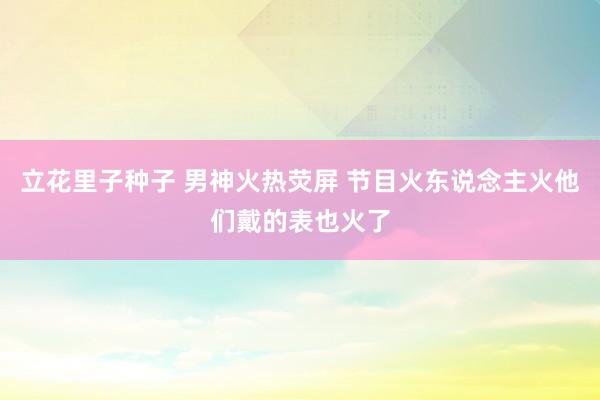 立花里子种子 男神火热荧屏 节目火东说念主火他们戴的表也火了